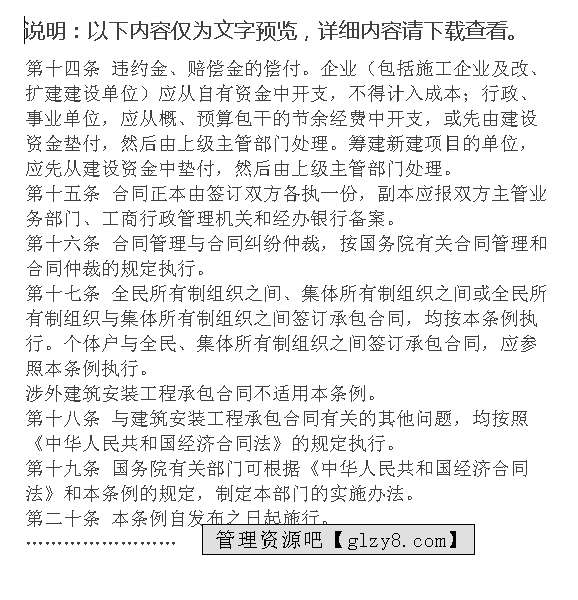 说明：以下内容仅为文字预览，详细内容请下载查看。

第十四条 违约金、赔偿金的偿付。企业（包括施工企业及改、扩建建设单位）应从自有资金中开支，不得计入成本；行政、事业单位，应从概、预算包干的节余经费中开支，或先由建设资金垫付，然后由上级主管部门处理。筹建新建项目的单位，应先从建设资金中垫付，然后由上级主管部门处理。
第十五条 合同正本由签订双方各执一份，副本应报双方主管业务部门、工商行政管理机关和经办银行备案。
第十六条 合同管理与合同纠纷仲裁，按国务院有关合同管理和合同仲裁的规定执行。
第十七条 全民所有制组织之间、集体所有制组织之间或全民所有制组织与集体所有制组织之间签订承包合同，均按本条例执行。个体户与全民、集体所有制组织之间签订承包合同，应参照本条例执行。
涉外建筑安装工程承包合同不适用本条例。
第十八条 与建筑安装工程承包合同有关的其他问题，均按照《中华人民共和国经济合同法》的规定执行。
第十九条 国务院有关部门可根据《中华人民共和国经济合同法》和本条例的规定，制定本部门的实施办法。
第二十条 本条例自发布之日起施行。
........................ 管理资源吧【glzy8.com】